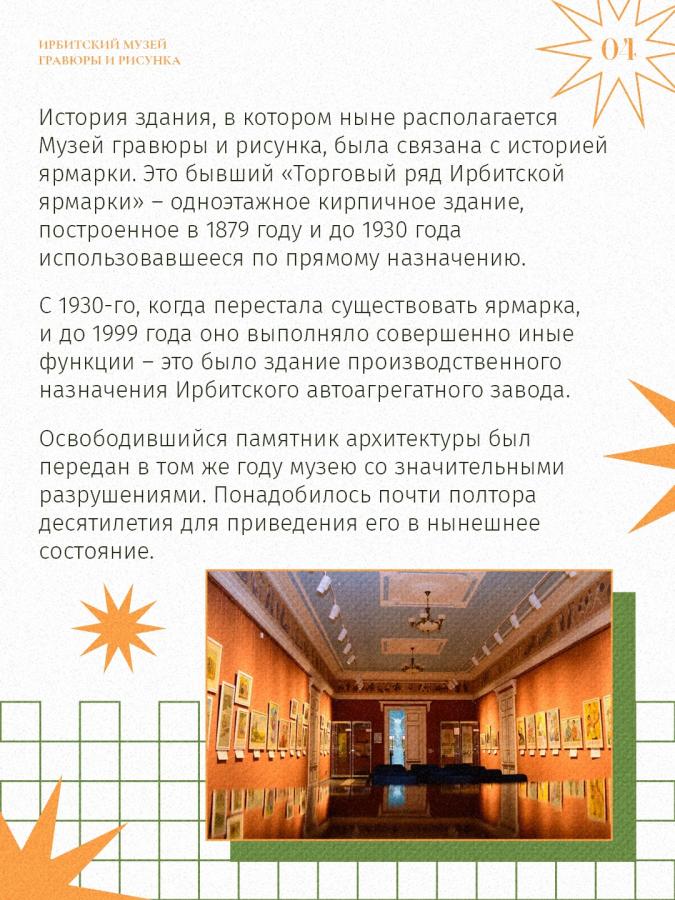 ИРБИТСКИЙ МУЗЕЙ
ГРАВЮРЫ И РИСУНКА

04

История здания, в котором ныне располагается Музей гравюры и рисунка, была связана с историей ярмарки. Это бывший «Торговый ряд Ирбитской ярмарки» – одноэтажное кирпичное здание, построенное в 1879 году и до 1930 года использовавшееся по прямому назначению.

С 1930-го, когда перестала существовать ярмарка, и до 1999 года оно выполняло совершенно иные функции – это было здание производственного назначения Ирбитского автоагрегатного завода.

Освободившийся памятник архитектуры был передан в том же году музею со значительными разрушениями. Понадобилось почти полтора десятилетия для приведения его в нынешнее состояние.